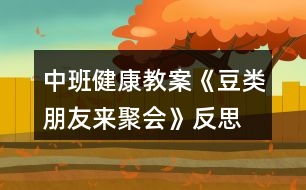 中班健康教案《豆类朋友来聚会》反思